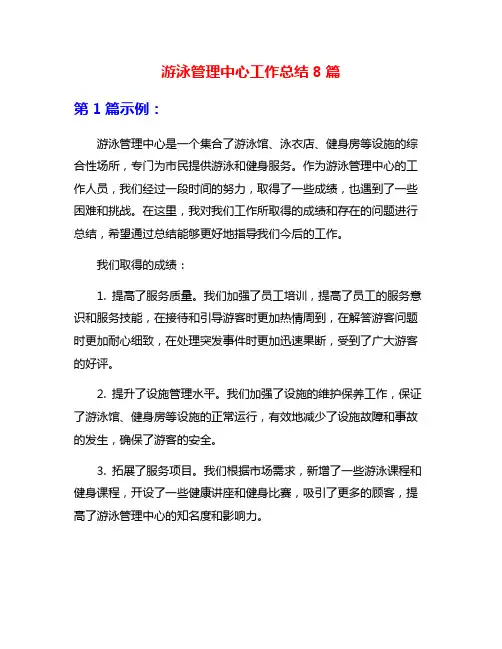 游泳管理中心工作总结 8 篇

第 1 篇示例：

游泳管理中心是一个集合了游泳馆、泳衣店、健身房等设施的综合性场所，专门为市民提供游泳和健身服务。作为游泳管理中心的工作人员，我们经过一段时间的努力，取得了一些成绩，也遇到了一些困难和挑战。在这里，我对我们工作所取得的成绩和存在的问题进行总结，希望通过总结能够更好地指导我们今后的工作。

我们取得的成绩：

1. 提高了服务质量。我们加强了员工培训，提高了员工的服务意识和服务技能，在接待和引导游客时更加热情周到，在解答游客问题时更加耐心细致，在处理突发事件时更加迅速果断，受到了广大游客的好评。

2. 提升了设施管理水平。我们加强了设施的维护保养工作，保证了游泳馆、健身房等设施的正常运行，有效地减少了设施故障和事故的发生，确保了游客的安全。

3. 拓展了服务项目。我们根据市场需求，新增了一些游泳课程和健身课程，开设了一些健康讲座和健身比赛，吸引了更多的顾客，提高了游泳管理中心的知名度和影响力。